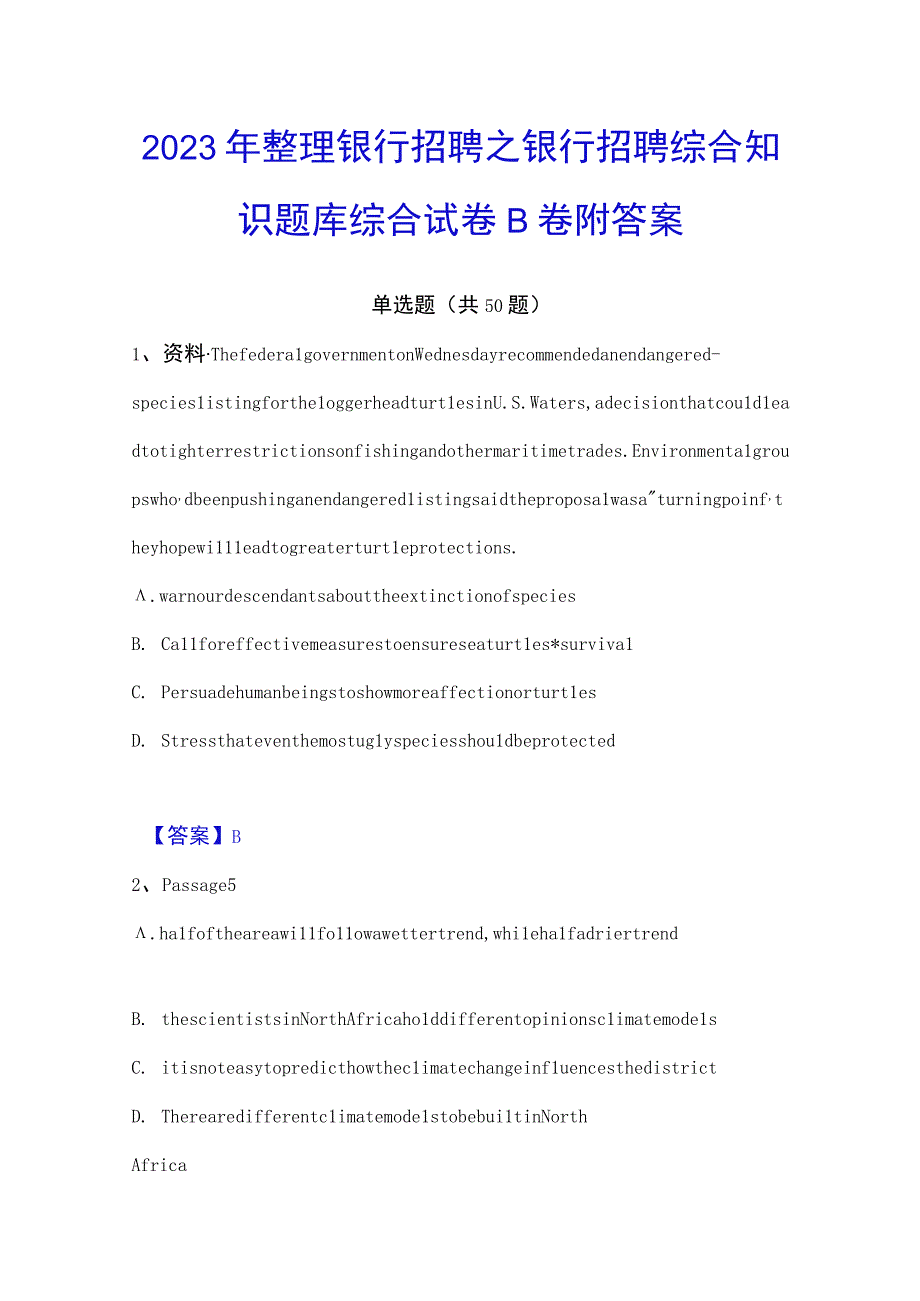 2023年整理银行招聘之银行招聘综合知识题库综合试卷B卷附答案

单选题（共50题）

1、资料·ThefederalgovernmentonWednesdayrecommendedanendangered-specieslistingfortheloggerheadturtlesinU.S.Waters,adecisionthatcouldleadtotighterrestrictionsonfishingandothermaritimetrades.Environmentalgroupswho·dbeenpushinganendangeredlistingsaidtheproposalwasa"turningpoinf·theyhopewillleadtogreaterturtleprotections.

A.warnourdescendantsabouttheextinctionofspecies

B. Callforeffectivemeasurestoensureseaturtles*survival

C. Persuadehumanbeingstoshowmoreaffectionorturtles

D. Stressthateventhemostuglyspeciesshouldbeprotected

【答案】B

2、Passage5

A.halfoftheareawillfollowawettertrend,whilehalfadriertrend

B. thescientistsinNorthAfricaholddifferentopinionsclimatemodels

C. itisnoteasytopredicthowtheclimatechangeinfluencesthedistrict

D. TherearedifferentclimatemodelstobebuiltinNorth Africa